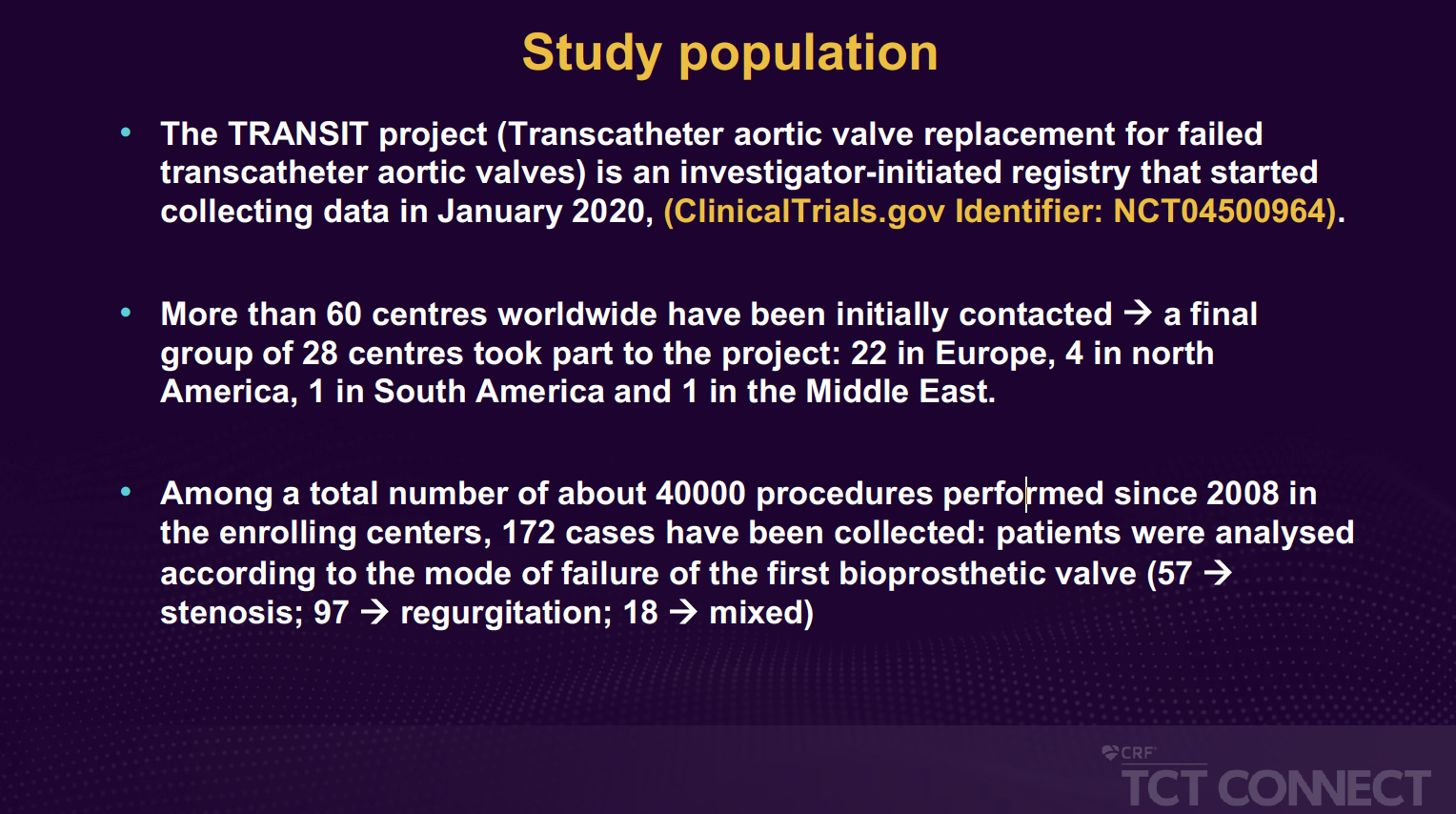 Study population

• The TRANSIT project (Transcatheter aortic valve replacement for failed transcatheter aortic valves) is an investigator-initiated registry that started collecting data in January 2020, (ClinicalTrials.gov Identifier: NCT04500964).

• More than 60 centres worldwide have been initially contacted → a final group of 28 centres took part to the project: 22 in Europe, 4 in north America, 1 in South America and 1 in the Middle East.

• Among a total number of about 40000 procedures performed since 2008 in the enrolling centers, 172 cases have been collected: patients were analysed according to the mode of failure of the first bioprosthetic valve (57 → stenosis; 97 → regurgitation; 18 → mixed)

CRF
TCT CONNECT